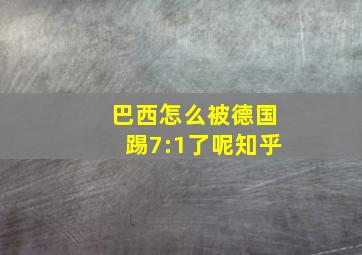 巴西怎么被德国踢7:1了呢知乎